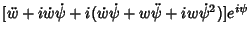 $[\ddot{w} + i\dot{w}\dot{\psi} + i(\dot{w}\dot{\psi} + w\ddot{\psi} + iw\dot{\psi}^2)]e^{i\psi}$